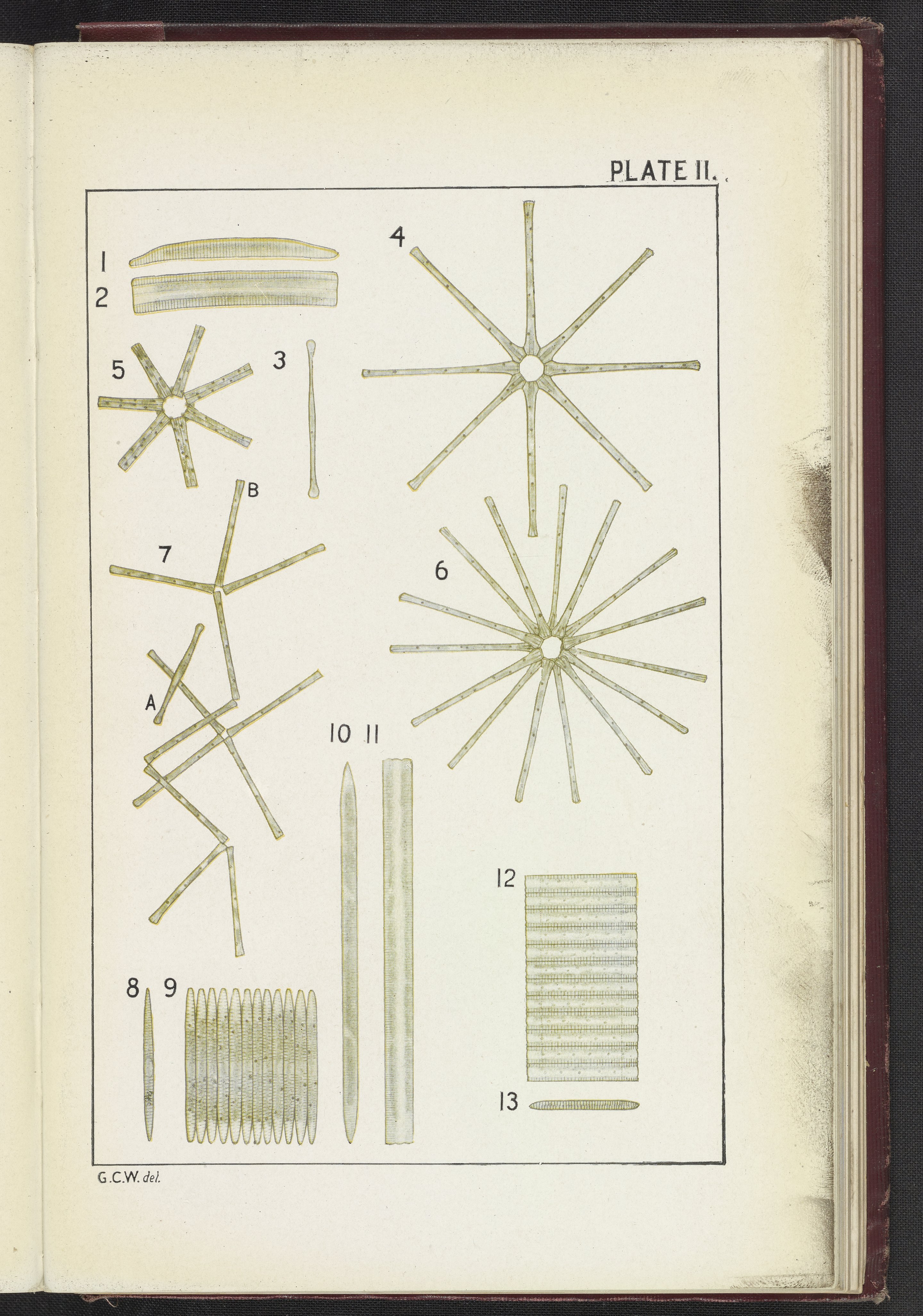 PLATE II.

1

2

4

5

3

B

7

6

A

10 11

12

8 9

13

G.C.W. del.